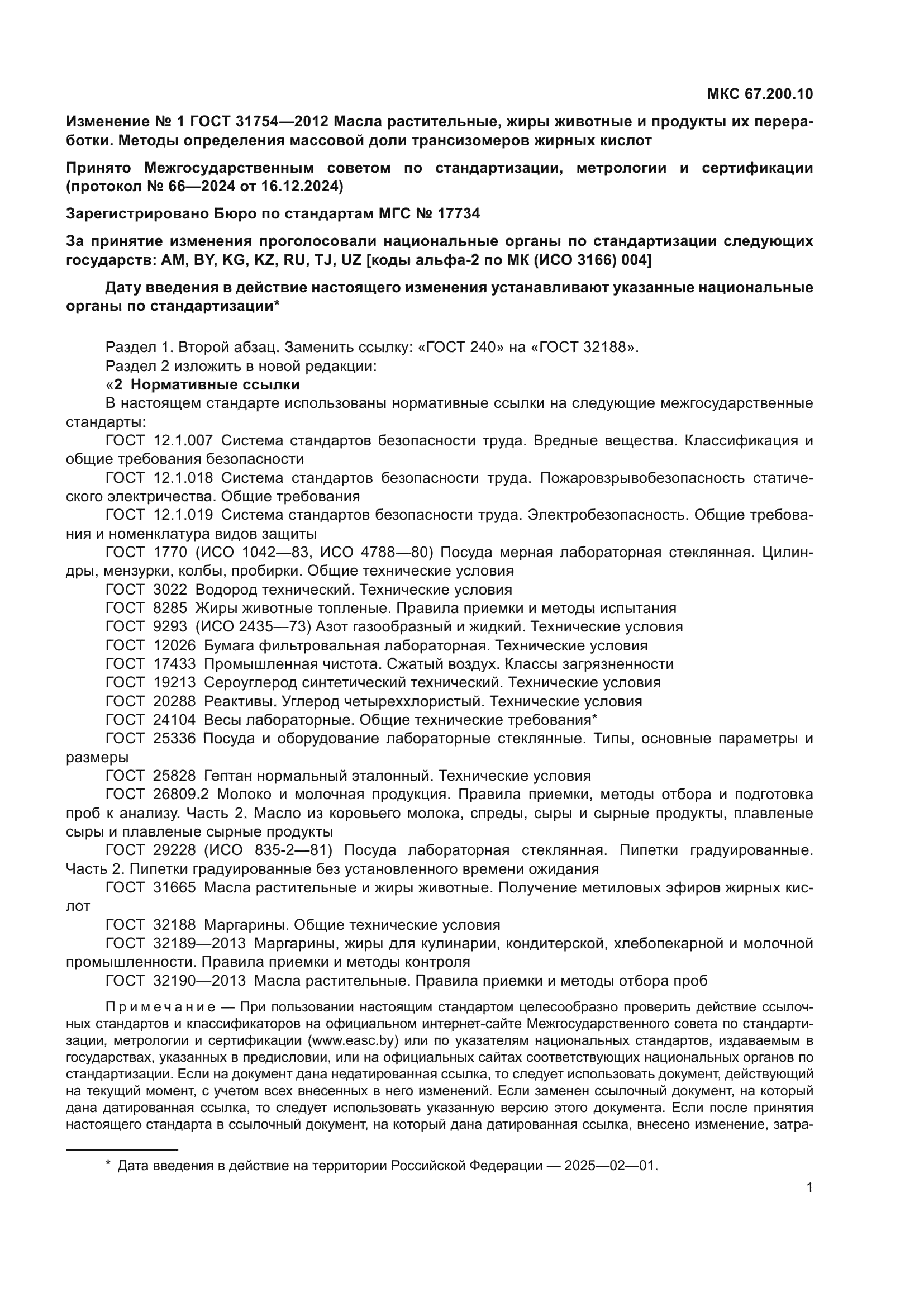 МКС 67.200.10

Изменение № 1 ГОСТ 31754—2012 Масла растительные, жиры животные и продукты их переработки. Методы определения массовой доли трансизомеров жирных кислот

Принято Межгосударственным советом по стандартизации, метрологии и сертификации (протокол № 66—2024 от 16.12.2024)

Зарегистрировано Бюро по стандартам МГС № 17734

За принятие изменения проголосовали национальные органы по стандартизации следующих государств: AM, BY, KG, KZ, RU, TJ, UZ [коды альфа-2 по МК (ИСО 3166) 004]

Дату введения в действие настоящего изменения устанавливают указанные национальные органы по стандартизации*

Раздел 1. Второй абзац. Заменить ссылку: «ГОСТ 240» на «ГОСТ 32188».
Раздел 2 изложить в новой редакции:
«2 Нормативные ссылки
В настоящем стандарте использованы нормативные ссылки на следующие межгосударственные стандарты:
ГОСТ 12.1.007 Система стандартов безопасности труда. Вредные вещества. Классификация и общие требования безопасности
ГОСТ 12.1.018 Система стандартов безопасности труда. Пожаровзрывобезопасность статического электричества. Общие требования
ГОСТ 12.1.019 Система стандартов безопасности труда. Электробезопасность. Общие требования и номенклатура видов защиты
ГОСТ 1770 (ИСО 1042—83, ИСО 4788—80) Посуда мерная лабораторная стеклянная. Цилиндры, мензурки, колбы, пробирки. Общие технические условия
ГОСТ 3022 Водород технический. Технические условия
ГОСТ 8285 Жиры животные топленые. Правила приемки и методы испытания
ГОСТ 9293 (ИСО 2435—73) Азот газообразный и жидкий. Технические условия
ГОСТ 12026 Бумага фильтровальная лабораторная. Технические условия
ГОСТ 17433 Промышленная чистота. Сжатый воздух. Классы загрязненности
ГОСТ 19213 Сероуглерод синтетический технический. Технические условия
ГОСТ 20288 Реактивы. Углерод четыреххлористый. Технические условия
ГОСТ 24104 Весы лабораторные. Общие технические требования*
ГОСТ 25336 Посуда и оборудование лабораторные стеклянные. Типы, основные параметры и размеры
ГОСТ 25828 Гептан нормальный эталонный. Технические условия
ГОСТ 26809.2 Молоко и молочная продукция. Правила приемки, методы отбора и подготовка проб к анализу. Часть 2. Масло из коровьего молока, спреды, сыры и сырные продукты, плавленые сыры и плавленые сырные продукты
ГОСТ 29228 (ИСО 835-2—81) Посуда лабораторная стеклянная. Пипетки градуированные. Часть 2. Пипетки градуированные без установленного времени ожидания
ГОСТ 31665 Масла растительные и жиры животные. Получение метиловых эфиров жирных кислот
ГОСТ 32188 Маргарины. Общие технические условия
ГОСТ 32189—2013 Маргарины, жиры для кулинарии, кондитерской, хлебопекарной и молочной промышленности. Правила приемки и методы контроля
ГОСТ 32190—2013 Масла растительные. Правила приемки и методы отбора проб

Примечание — При пользовании настоящим стандартом целесообразно проверить действие ссылочных стандартов и классификаторов на официальном интернет-сайте Межгосударственного совета по стандартизации, метрологии и сертификации (www.easc.by) или по указателям национальных стандартов, издаваемым в государствах, указанных в предисловии, или на официальных сайтах соответствующих национальных органов по стандартизации. Если на документ дана недатированная ссылка, то следует использовать документ, действующий на текущий момент, с учетом всех внесенных в него изменений. Если заменен ссылочный документ, на который дана датированная ссылка, то следует использовать указанную версию этого документа. Если после принятия настоящего стандарта в ссылочный документ, на который дана датированная ссылка, внесено изменение, затра-

* Дата введения в действие на территории Российской Федерации — 2025—02—01.

1